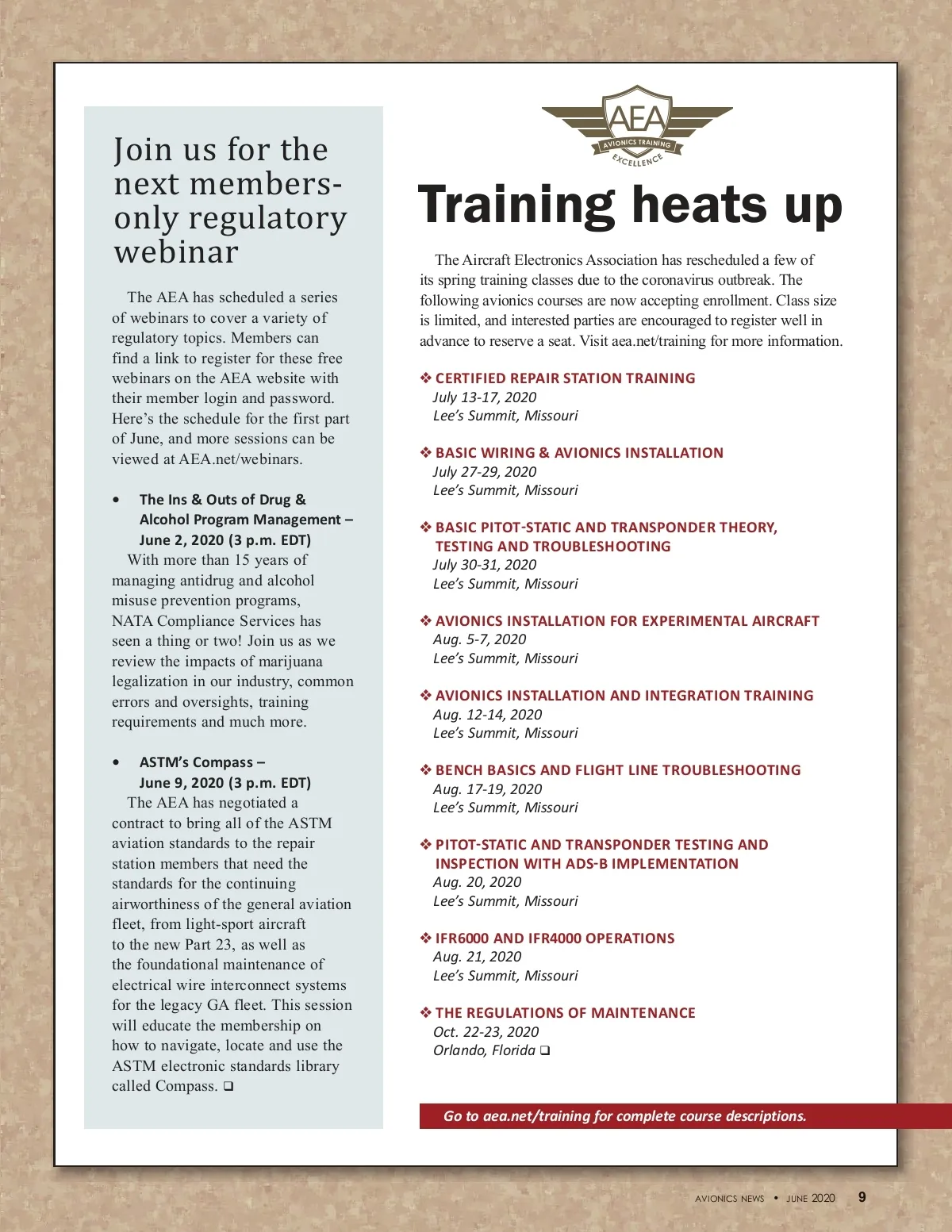 Join us for the next members-only regulatory webinar

The AEA has scheduled a series of webinars to cover a variety of regulatory topics. Members can find a link to register for these free webinars on the AEA website with their member login and password. Here's the schedule for the first part of June, and more sessions can be viewed at AEA.net/webinars.

• The Ins & Outs of Drug & Alcohol Program Management – June 2, 2020 (3 p.m. EDT)
With more than 15 years of managing antidrug and alcohol misuse prevention programs, NATA Compliance Services has seen a thing or two! Join us as we review the impacts of marijuana legalization in our industry, common errors and oversights, training requirements and much more.

• ASTM's Compass – June 9, 2020 (3 p.m. EDT)
The AEA has negotiated a contract to bring all of the ASTM aviation standards to the repair station members that need the standards for the continuing airworthiness of the general aviation fleet, from light-sport aircraft to the new Part 23, as well as the foundational maintenance of electrical wire interconnect systems for the legacy GA fleet. This session will educate the membership on how to navigate, locate and use the ASTM electronic standards library called Compass. ❑

AEA
AVIONICS TRAINING
EXCELLENCE

Training heats up

The Aircraft Electronics Association has rescheduled a few of its spring training classes due to the coronavirus outbreak. The following avionics courses are now accepting enrollment. Class size is limited, and interested parties are encouraged to register well in advance to reserve a seat. Visit aea.net/training for more information.

❖ CERTIFIED REPAIR STATION TRAINING
July 13-17, 2020
Lee's Summit, Missouri

❖ BASIC WIRING & AVIONICS INSTALLATION
July 27-29, 2020
Lee's Summit, Missouri

❖ BASIC PITOT-STATIC AND TRANSPONDER THEORY, TESTING AND TROUBLESHOOTING
July 30-31, 2020
Lee's Summit, Missouri

❖ AVIONICS INSTALLATION FOR EXPERIMENTAL AIRCRAFT
Aug. 5-7, 2020
Lee's Summit, Missouri

❖ AVIONICS INSTALLATION AND INTEGRATION TRAINING
Aug. 12-14, 2020
Lee's Summit, Missouri

❖ BENCH BASICS AND FLIGHT LINE TROUBLESHOOTING
Aug. 17-19, 2020
Lee's Summit, Missouri

❖ PITOT-STATIC AND TRANSPONDER TESTING AND INSPECTION WITH ADS-B IMPLEMENTATION
Aug. 20, 2020
Lee's Summit, Missouri

❖ IFR6000 AND IFR4000 OPERATIONS
Aug. 21, 2020
Lee's Summit, Missouri

❖ THE REGULATIONS OF MAINTENANCE
Oct. 22-23, 2020
Orlando, Florida ❑

Go to aea.net/training for complete course descriptions.

AVIONICS NEWS • JUNE 2020 9